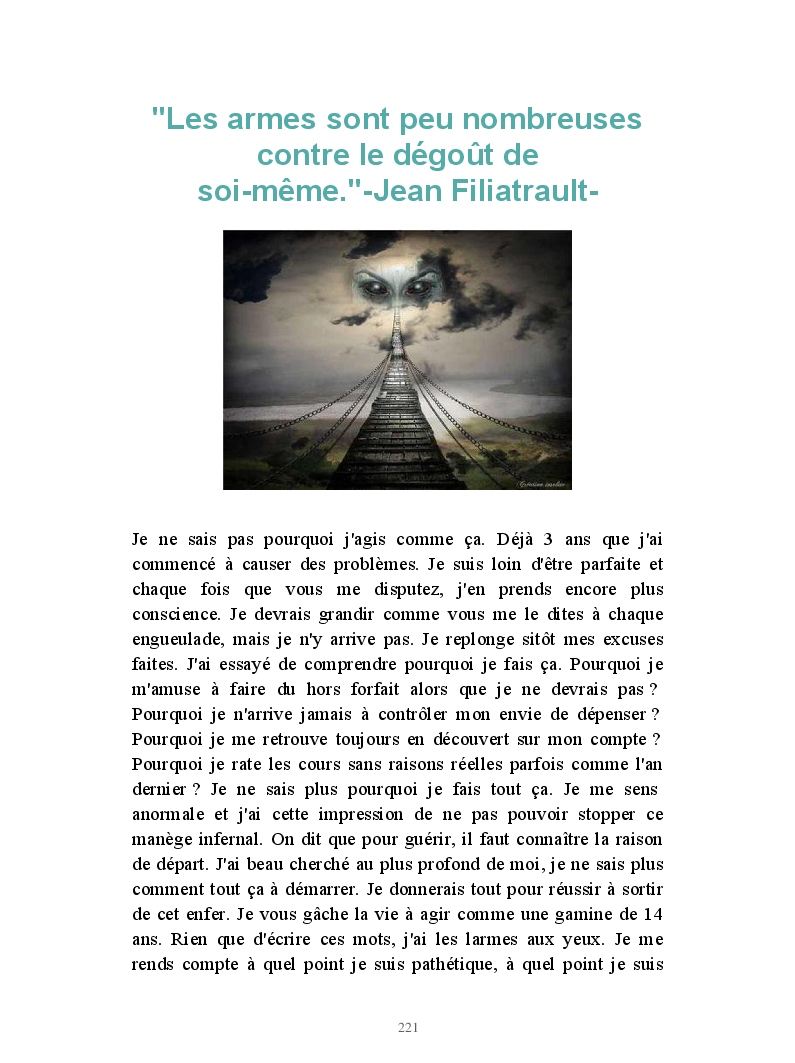 "Les armes sont peu nombreuses contre le dégoût de soi-même."-Jean Filiatrault-

Je ne sais pas pourquoi j'agis comme ça. Déjà 3 ans que j'ai commencé à causer des problèmes. Je suis loin d'être parfaite et chaque fois que vous me disputez, j'en prends encore plus conscience. Je devrais grandir comme vous me le dites à chaque engueulade, mais je n'y arrive pas. Je replonge sitôt mes excuses faites. J'ai essayé de comprendre pourquoi je fais ça. Pourquoi je m'amuse à faire du hors forfait alors que je ne devrais pas ? Pourquoi je n'arrive jamais à contrôler mon envie de dépenser ? Pourquoi je me retrouve toujours en découvert sur mon compte ? Pourquoi je rate les cours sans raisons réelles parfois comme l'an dernier ? Je ne sais plus pourquoi je fais tout ça. Je me sens anormale et j'ai cette impression de ne pas pouvoir stopper ce manège infernal. On dit que pour guérir, il faut connaître la raison de départ. J'ai beau cherché au plus profond de moi, je ne sais plus comment tout ça à démarrer. Je donnerais tout pour réussir à sortir de cet enfer. Je vous gâche la vie à agir comme une gamine de 14 ans. Rien que d'écrire ces mots, j'ai les larmes aux yeux. Je me rends compte à quel point je suis pathétique, à quel point je suis

221